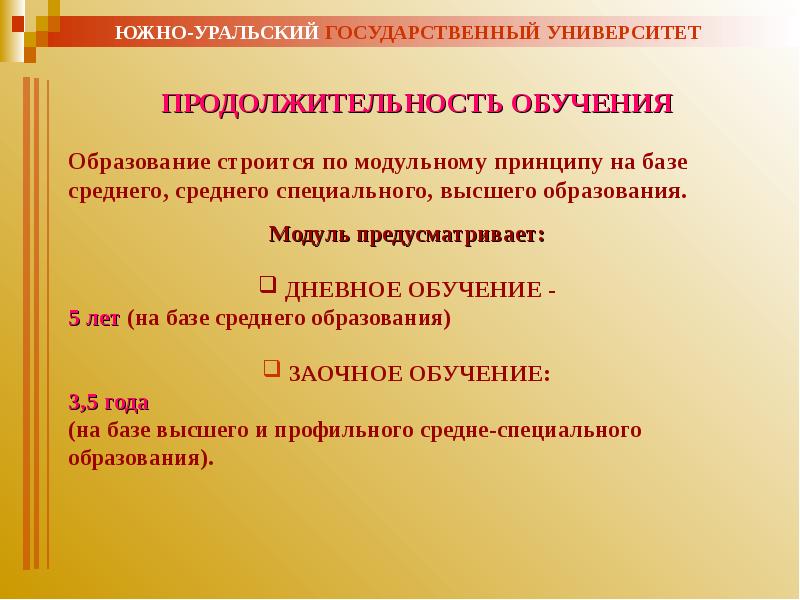 ЮЖНО-УРАЛЬСКИЙ ГОСУДАРСТВЕННЫЙ УНИВЕРСИТЕТ

ПРОДОЛЖИТЕЛЬНОСТЬ ОБУЧЕНИЯ

Образование строится по модульному принципу на базе среднего, среднего специального, высшего образования.

Модуль предусматривает:

☐ ДНЕВНОЕ ОБУЧЕНИЕ -
5 лет (на базе среднего образования)

☐ ЗАОЧНОЕ ОБУЧЕНИЕ:
3,5 года
(на базе высшего и профильного средне-специального образования).